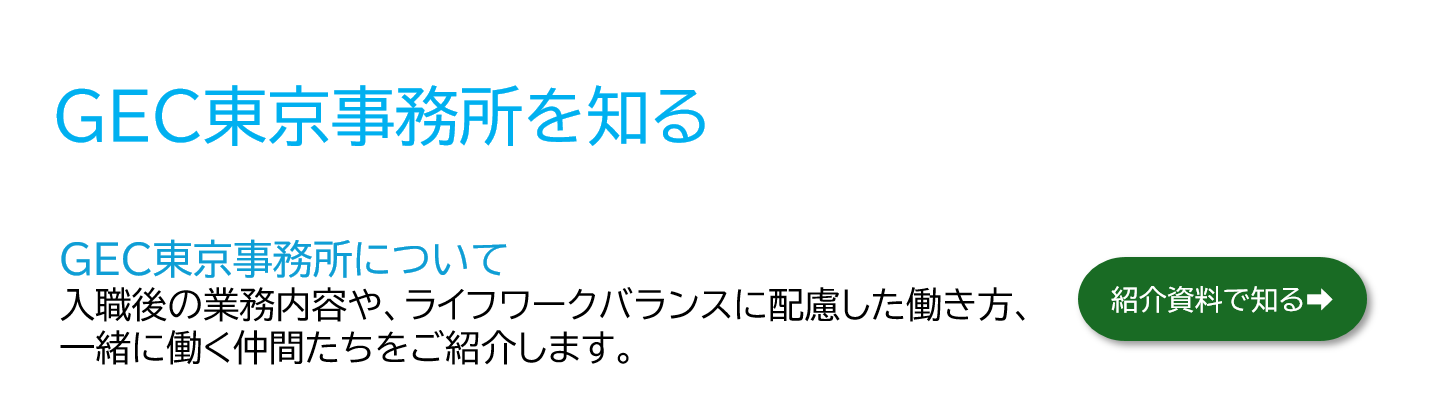 GEC東京事務所を知る

GEC東京事務所について
入職後の業務内容や、ライフワークバランスに配慮した働き方、一緒に働く仲間たちをご紹介します。

紹介資料で知る➡